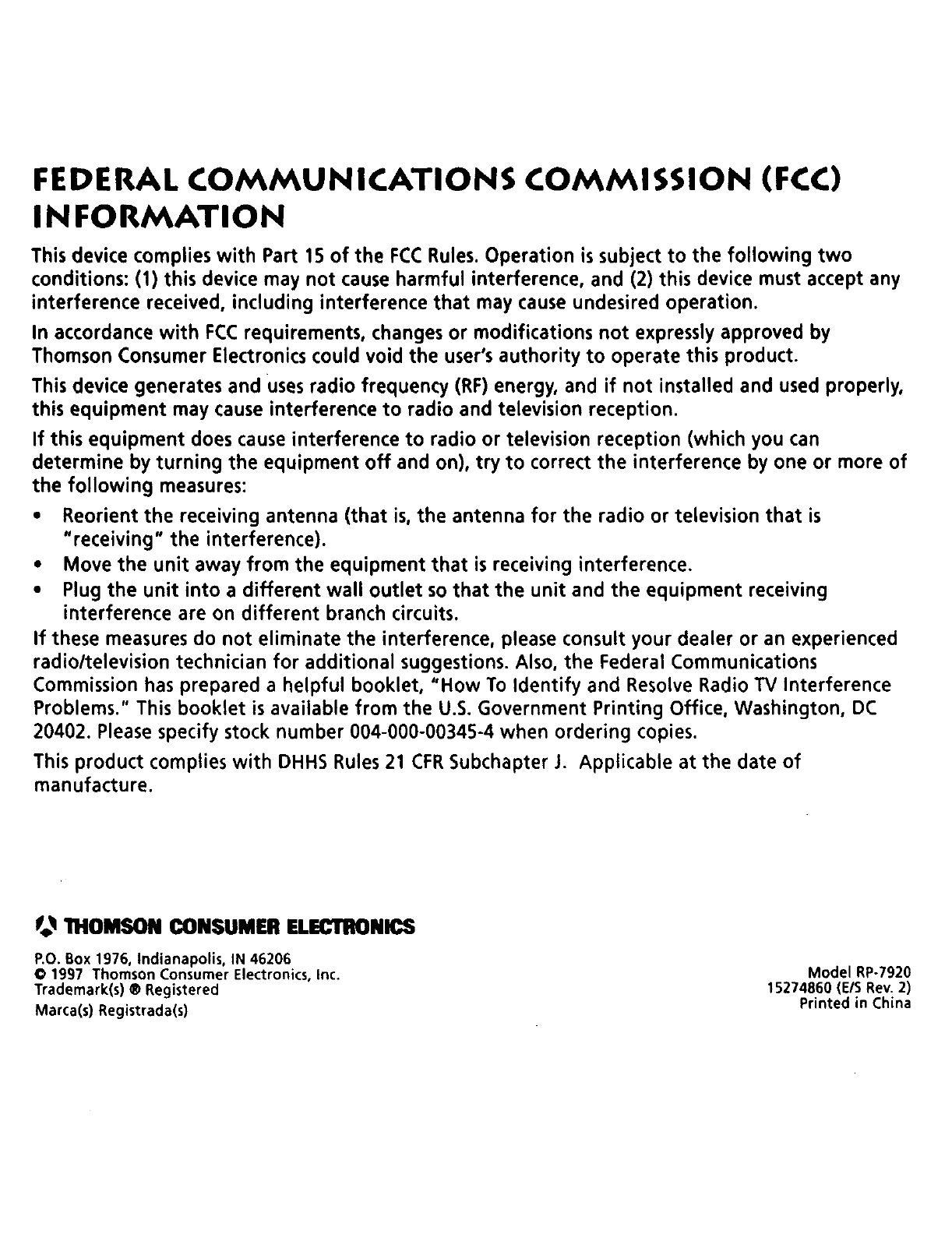 FEDERAL COMMUNICATIONS COMMISSION (FCC) INFORMATION

This device complies with Part 15 of the FCC Rules. Operation is subject to the following two conditions: (1) this device may not cause harmful interference, and (2) this device must accept any interference received, including interference that may cause undesired operation.

In accordance with FCC requirements, changes or modifications not expressly approved by Thomson Consumer Electronics could void the user's authority to operate this product.

This device generates and uses radio frequency (RF) energy, and if not installed and used properly, this equipment may cause interference to radio and television reception.

If this equipment does cause interference to radio or television reception (which you can determine by turning the equipment off and on), try to correct the interference by one or more of the following measures:

• Reorient the receiving antenna (that is, the antenna for the radio or television that is "receiving" the interference).
• Move the unit away from the equipment that is receiving interference.
• Plug the unit into a different wall outlet so that the unit and the equipment receiving interference are on different branch circuits.

If these measures do not eliminate the interference, please consult your dealer or an experienced radio/television technician for additional suggestions. Also, the Federal Communications Commission has prepared a helpful booklet, "How To Identify and Resolve Radio TV Interference Problems." This booklet is available from the U.S. Government Printing Office, Washington, DC 20402. Please specify stock number 004-000-00345-4 when ordering copies.

This product complies with DHHS Rules 21 CFR Subchapter J. Applicable at the date of manufacture.

THOMSON CONSUMER ELECTRONICS

P.O. Box 1976, Indianapolis, IN 46206
© 1997 Thomson Consumer Electronics, Inc.
Trademark(s) ® Registered
Marca(s) Registrada(s)

Model RP-7920
15274860 (E/S Rev. 2)
Printed in China